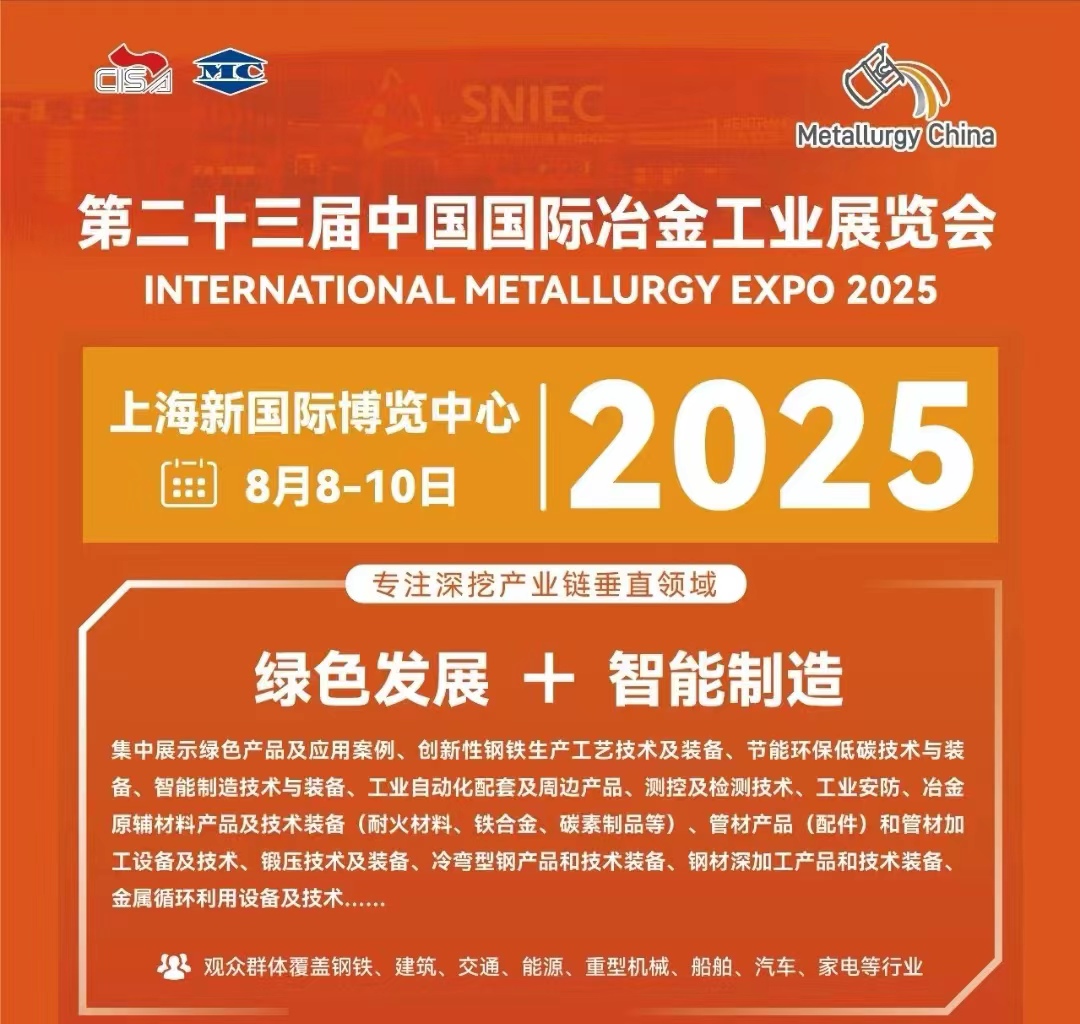 CISA MC

SNIEC

Metallurgy China

第二十三届中国国际冶金工业展览会
INTERNATIONAL METALLURGY EXPO 2025

上海新国际博览中心
8月8-10日
2025

专注深挖产业链垂直领域

绿色发展 + 智能制造

集中展示绿色产品及应用案例、创新性钢铁生产工艺技术及装备、节能环保低碳技术与装备、智能制造技术与装备、工业自动化配套及周边产品、测控及检测技术、工业安防、冶金原辅材料产品及技术装备（耐火材料、铁合金、碳素制品等）、管材产品（配件）和管材加工设备及技术、锻压技术及装备、冷弯型钢产品和技术装备、钢材深加工产品和技术装备、金属循环利用设备及技术……

观众群体覆盖钢铁、建筑、交通、能源、重型机械、船舶、汽车、家电等行业